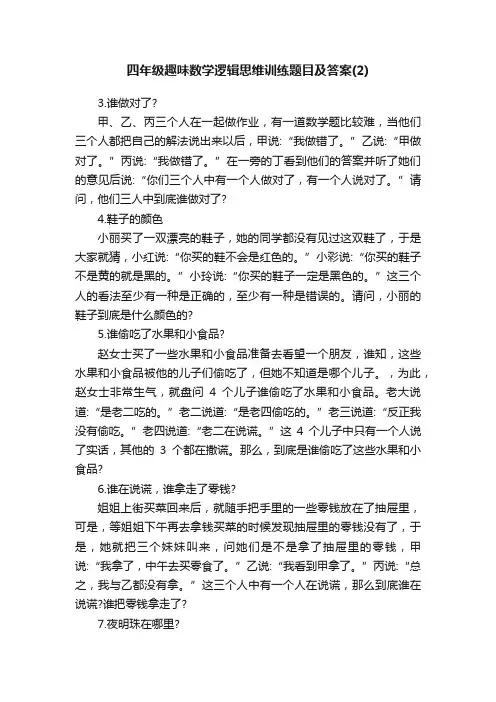 四年级趣味数学逻辑思维训练题目及答案(2)

3.谁做对了?

甲、乙、丙三个人在一起做作业，有一道数学题比较难，当他们三个人都把自己的解法说出来以后，甲说:“我做错了。”乙说:“甲做对了。”丙说:“我做错了。”在一旁的丁看到他们的答案并听了她们的意见后说:“你们三个人中有一个人做对了，有一个人说对了。”请问，他们三人中到底谁做对了?

4.鞋子的颜色

小丽买了一双漂亮的鞋子，她的同学都没有见过这双鞋了，于是大家就猜，小红说:“你买的鞋不会是红色的。”小彩说:“你买的鞋子不是黄的就是黑的。”小玲说:“你买的鞋子一定是黑色的。”这三个人的看法至少有一种是正确的，至少有一种是错误的。请问，小丽的鞋子到底是什么颜色的?

5.谁偷吃了水果和小食品?

赵女士买了一些水果和小食品准备去看望一个朋友，谁知，这些水果和小食品被他的儿子们偷吃了，但她不知道是哪个儿子。，为此，赵女士非常生气，就盘问 4 个儿子谁偷吃了水果和小食品。老大说道:“是老二吃的。”老二说道:“是老四偷吃的。”老三说道:“反正我没有偷吃。”老四说道:“老二在说谎。”这 4 个儿子中只有一个人说了实话，其他的 3 个都在撒谎。那么，到底是谁偷吃了这些水果和小食品?

6.谁在说谎，谁拿走了零钱?

姐姐上街买菜回来后，就随手把手里的一些零钱放在了抽屉里，可是，等姐姐下午再去拿钱买菜的时候发现抽屉里的零钱没有了，于是，她就把三个妹妹叫来，问她们是不是拿了抽屉里的零钱，甲说:“我拿了，中午去买零食了。”乙说:“我看到甲拿了。”丙说:“总之，我与乙都没有拿。”这三个人中有一个人在说谎，那么到底谁在说谎?谁把零钱拿走了?

7.夜明珠在哪里?